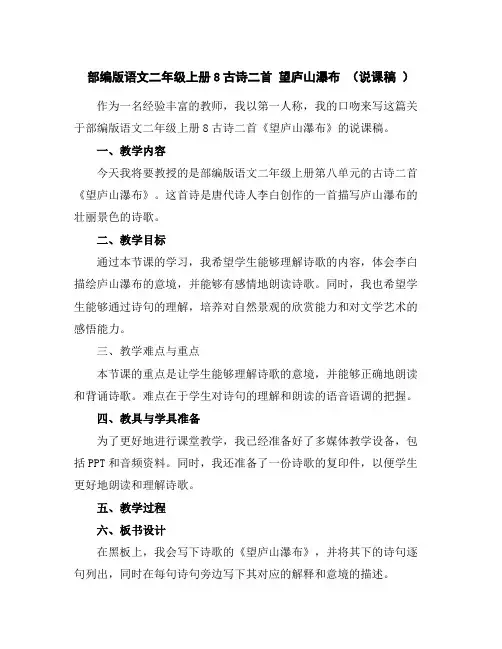 部编版语文二年级上册 8 古诗二首 望庐山瀑布 （说课稿 ）

作为一名经验丰富的教师，我以第一人称，我的口吻来写这篇关于部编版语文二年级上册 8 古诗二首《望庐山瀑布》的说课稿。

一、教学内容

今天我将要教授的是部编版语文二年级上册第八单元的古诗二首《望庐山瀑布》。这首诗是唐代诗人李白创作的一首描写庐山瀑布的壮丽景色的诗歌。

二、教学目标

通过本节课的学习，我希望学生能够理解诗歌的内容，体会李白描绘庐山瀑布的意境，并能够有感情地朗读诗歌。同时，我也希望学生能够通过诗句的理解，培养对自然景观的欣赏能力和对文学艺术的感悟能力。

三、教学难点与重点

本节课的重点是让学生能够理解诗歌的意境，并能够正确地朗读和背诵诗歌。难点在于学生对诗句的理解和朗读的语音语调的把握。

四、教具与学具准备

为了更好地进行课堂教学，我已经准备好了多媒体教学设备，包括 PPT 和音频资料。同时，我还准备了一份诗歌的复印件，以便学生更好地朗读和理解诗歌。

五、教学过程

六、板书设计

在黑板上，我会写下诗歌的《望庐山瀑布》，并将其下的诗句逐句列出，同时在每句诗句旁边写下其对应的解释和意境的描述。